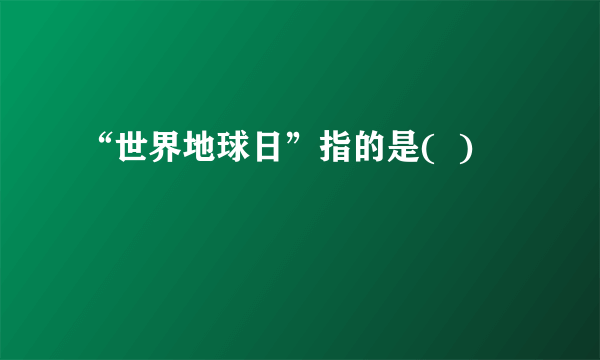 “世界地球日”指的是(　)